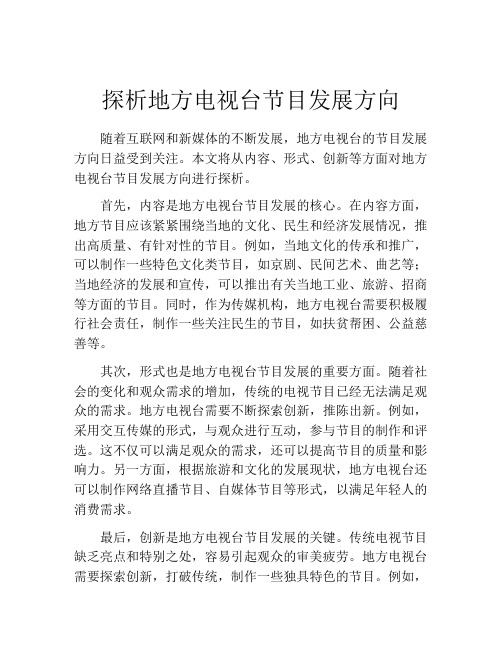 探析地方电视台节目发展方向

随着互联网和新媒体的不断发展，地方电视台的节目发展方向日益受到关注。本文将从内容、形式、创新等方面对地方电视台节目发展方向进行探析。

首先，内容是地方电视台节目发展的核心。在内容方面，地方节目应该紧紧围绕当地的文化、民生和经济发展情况，推出高质量、有针对性的节目。例如，当地文化的传承和推广，可以制作一些特色文化类节目，如京剧、民间艺术、曲艺等；当地经济的发展和宣传，可以推出有关当地工业、旅游、招商等方面的节目。同时，作为传媒机构，地方电视台需要积极履行社会责任，制作一些关注民生的节目，如扶贫帮困、公益慈善等。

其次，形式也是地方电视台节目发展的重要方面。随着社会的变化和观众需求的增加，传统的电视节目已经无法满足观众的需求。地方电视台需要不断探索创新，推陈出新。例如，采用交互传媒的形式，与观众进行互动，参与节目的制作和评选。这不仅可以满足观众的需求，还可以提高节目的质量和影响力。另一方面，根据旅游和文化的发展现状，地方电视台还可以制作网络直播节目、自媒体节目等形式，以满足年轻人的消费需求。

最后，创新是地方电视台节目发展的关键。传统电视节目缺乏亮点和特别之处，容易引起观众的审美疲劳。地方电视台需要探索创新，打破传统，制作一些独具特色的节目。例如，